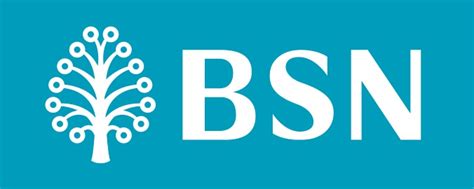 BSN